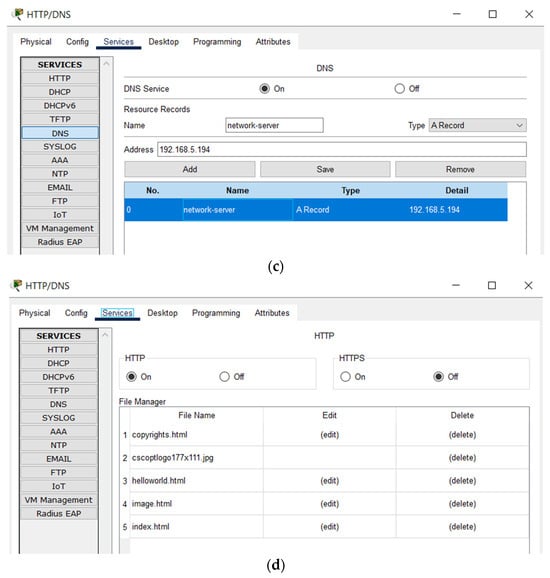 HTTP/DNS

Physical Config Services Desktop Programming Attributes

SERVICES
HTTP
DHCP
DHCPv6
TFTP
DNS
SYSLOG
AAA
NTP
EMAIL
FTP
IoT
VM Management
Radius EAP

DNS

DNS Service On Off

Resource Records

Name network-server Type A Record

Address 192.168.5.194

Add Save Remove

| No. | Name | Type | Detail |
|---|---|---|---|
| 0 | network-server | A Record | 192.168.5.194 |

(c)

HTTP/DNS

Physical Config Services Desktop Programming Attributes

SERVICES
HTTP
DHCP
DHCPv6
TFTP
DNS
SYSLOG
AAA
NTP
EMAIL
FTP
IoT
VM Management
Radius EAP

HTTP

HTTP
On Off

HTTPS
On Off

File Manager

| | File Name | Edit | Delete |
|---|---|---|---|
| 1 | copyrights.html | (edit) | (delete) |
| 2 | cscoptlogo177x111.jpg | | (delete) |
| 3 | helloworld.html | (edit) | (delete) |
| 4 | image.html | (edit) | (delete) |
| 5 | index.html | (edit) | (delete) |

(d)